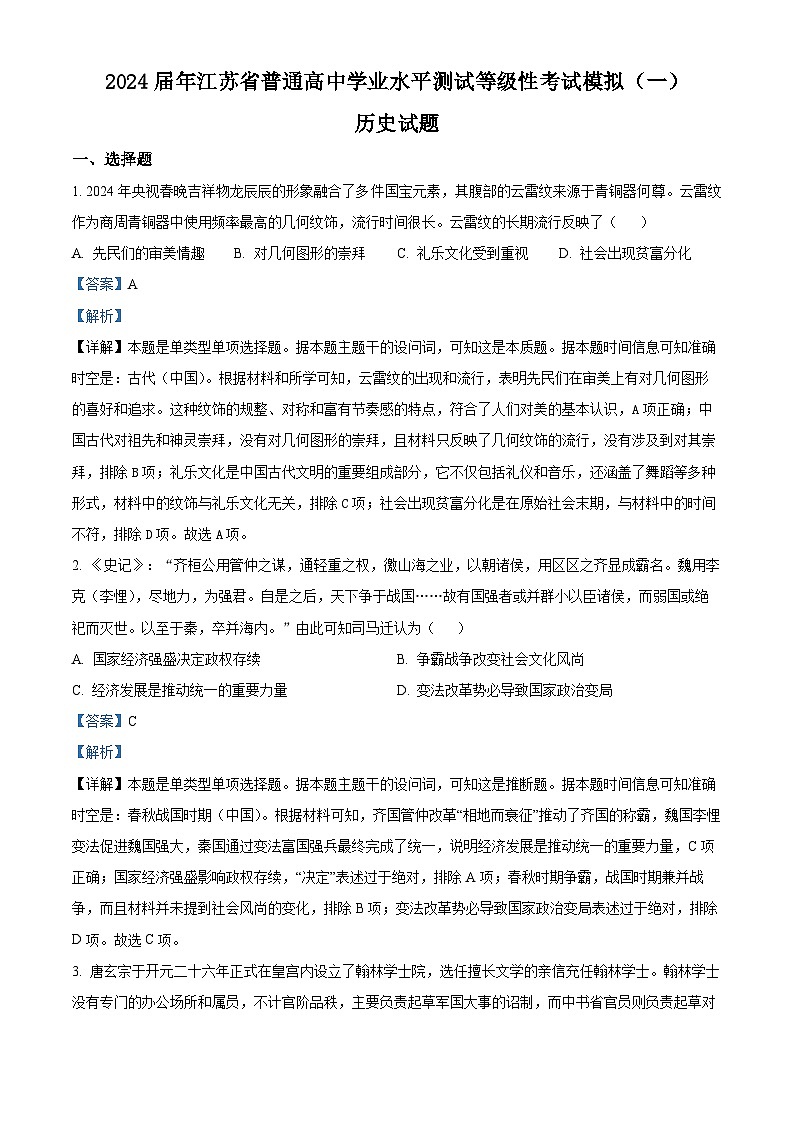 2024届年江苏省普通高中学业水平测试等级性考试模拟（一）

历史试题

一、选择题

1. 2024年央视春晚吉祥物龙辰辰的形象融合了多件国宝元素，其腹部的云雷纹来源于青铜器何尊。云雷纹作为商周青铜器中使用频率最高的几何纹饰，流行时间很长。云雷纹的长期流行反映了（    ）

A. 先民们的审美情趣　　B. 对几何图形的崇拜　　C. 礼乐文化受到重视　　D. 社会出现贫富分化

【答案】A

【解析】

【详解】本题是单类型单项选择题。据本题主题干的设问词，可知这是本质题。据本题时间信息可知准确时空是：古代（中国）。根据材料和所学可知，云雷纹的出现和流行，表明先民们在审美上有对几何图形的喜好和追求。这种纹饰的规整、对称和富有节奏感的特点，符合了人们对美的基本认识，A项正确；中国古代对祖先和神灵崇拜，没有对几何图形的崇拜，且材料只反映了几何纹饰的流行，没有涉及到对其崇拜，排除B项；礼乐文化是中国古代文明的重要组成部分，它不仅包括礼仪和音乐，还涵盖了舞蹈等多种形式，材料中的纹饰与礼乐文化无关，排除C项；社会出现贫富分化是在原始社会末期，与材料中的时间不符，排除D项。故选A项。

2. 《史记》：“齐桓公用管仲之谋，通轻重之权，徼山海之业，以朝诸侯，用区区之齐显成霸名。魏用李克（李悝），尽地力，为强君。自是之后，天下争于战国……故有国强者或并群小以臣诸侯，而弱国或绝祀而灭世。以至于秦，卒并海内。”由此可知司马迁认为（    ）

A. 国家经济强盛决定政权存续　　B. 争霸战争改变社会文化风尚

C. 经济发展是推动统一的重要力量　　D. 变法改革势必导致国家政治变局

【答案】C

【解析】

【详解】本题是单类型单项选择题。据本题主题干的设问词，可知这是推断题。据本题时间信息可知准确时空是：春秋战国时期（中国）。根据材料可知，齐国管仲改革“相地而衰征”推动了齐国的称霸，魏国李悝变法促进魏国强大，秦国通过变法富国强兵最终完成了统一，说明经济发展是推动统一的重要力量，C项正确；国家经济强盛影响政权存续，“决定”表述过于绝对，排除A项；春秋时期争霸，战国时期兼并战争，而且材料并未提到社会风尚的变化，排除B项；变法改革势必导致国家政治变局表述过于绝对，排除D项。故选C项。

3. 唐玄宗于开元二十六年正式在皇宫内设立了翰林学士院，选任擅长文学的亲信充任翰林学士。翰林学士没有专门的办公场所和属员，不计官阶品秩，主要负责起草军国大事的诏制，而中书省官员则负责起草对